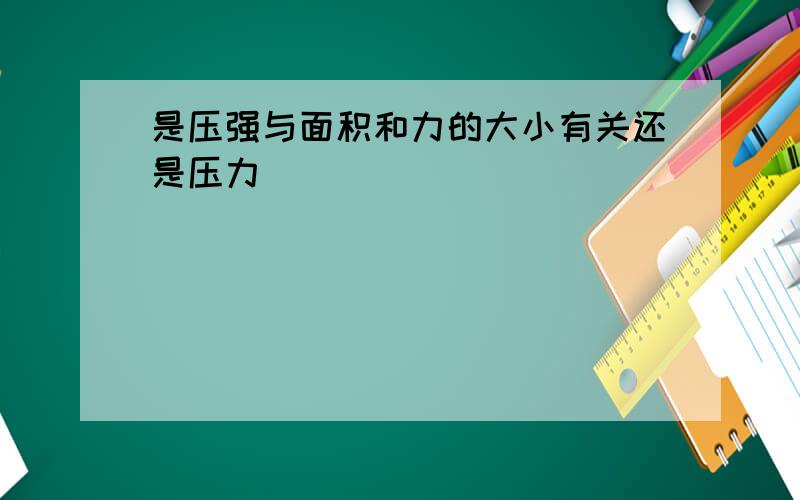 是压强与面积和力的大小有关还是压力